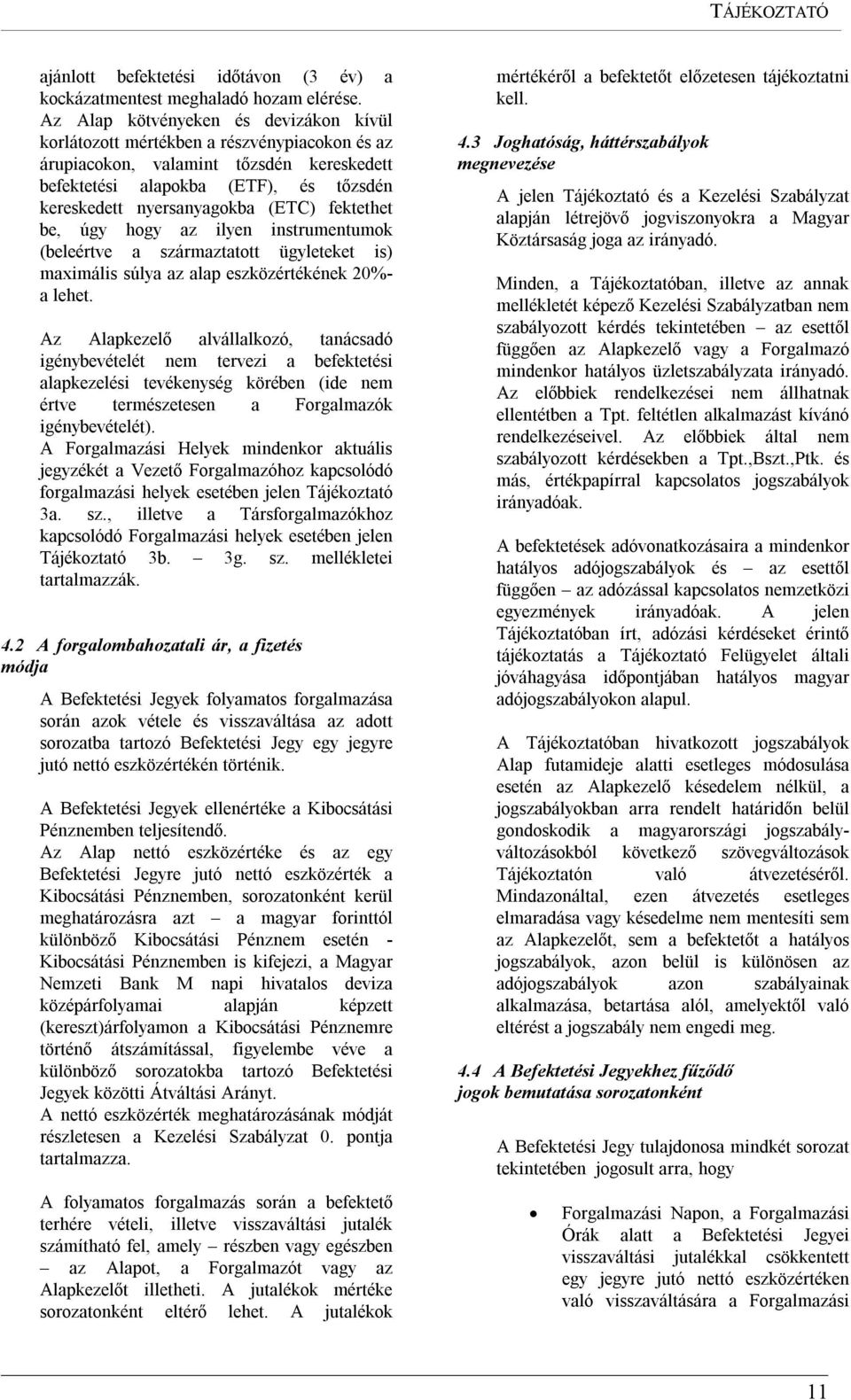 TÁJÉKOZTATÓ

ajánlott befektetési időtávon (3 év) a kockázatmentest meghaladó hozam elérése. Az Alap kötvényeken és devizákon kívül korlátozott mértékben a részvénypiacokon és az árupiacokon, valamint tőzsdén kereskedett befektetési alapokba (ETF), és tőzsdén kereskedett nyersanyagokba (ETC) fektethet be, úgy hogy az ilyen instrumentumok (beleértve a származtatott ügyleteket is) maximális súlya az alap eszközértékének 20%-a lehet.

Az Alapkezelő alvállalkozó, tanácsadó igénybevételét nem tervezi a befektetési alapkezelési tevékenység körében (ide nem értve természetesen a Forgalmazók igénybevételét).
A Forgalmazási Helyek mindenkor aktuális jegyzékét a Vezető Forgalmazóhoz kapcsolódó forgalmazási helyek esetében jelen Tájékoztató 3a. sz., illetve a Társforgalmazókhoz kapcsolódó Forgalmazási helyek esetében jelen Tájékoztató 3b. – 3g. sz. mellékletei tartalmazzák.

4.2 A forgalombahozatali ár, a fizetés módja

A Befektetési Jegyek folyamatos forgalmazása során azok vétele és visszaváltása az adott sorozatba tartozó Befektetési Jegy egy jegyre jutó nettó eszközértékén történik.

A Befektetési Jegyek ellenértéke a Kibocsátási Pénznemben teljesítendő.
Az Alap nettó eszközértéke és az egy Befektetési Jegyre jutó nettó eszközérték a Kibocsátási Pénznemben, sorozatonként kerül meghatározásra azt – a magyar forinttól különböző Kibocsátási Pénznem esetén - Kibocsátási Pénznemben is kifejezi, a Magyar Nemzeti Bank M napi hivatalos deviza középárfolyamai alapján képzett (kereszt)árfolyamon a Kibocsátási Pénznemre történő átszámítással, figyelembe véve a különböző sorozatokba tartozó Befektetési Jegyek közötti Átváltási Arányt.
A nettó eszközérték meghatározásának módját részletesen a Kezelési Szabályzat 0. pontja tartalmazza.

A folyamatos forgalmazás során a befektető terhére vételi, illetve visszaváltási jutalék számítható fel, amely – részben vagy egészben – az Alapot, a Forgalmazót vagy az Alapkezelőt illetheti. A jutalékok mértéke sorozatonként eltérő lehet. A jutalékok mértékéről a befektetőt előzetesen tájékoztatni kell.

4.3 Joghatóság, háttérszabályok megnevezése

A jelen Tájékoztató és a Kezelési Szabályzat alapján létrejövő jogviszonyokra a Magyar Köztársaság joga az irányadó.

Minden, a Tájékoztatóban, illetve az annak mellékletét képező Kezelési Szabályzatban nem szabályozott kérdés tekintetében – az esettől függően az Alapkezelő vagy a Forgalmazó mindenkor hatályos üzletszabályzata irányadó. Az előbbiek rendelkezései nem állhatnak ellentétben a Tpt. feltétlen alkalmazást kívánó rendelkezéseivel. Az előbbiek által nem szabályozott kérdésekben a Tpt.,Bszt.,Ptk. és más, értékpapírral kapcsolatos jogszabályok irányadóak.

A befektetések adóvonatkozásaira a mindenkor hatályos adójogszabályok és – az esettől függően – az adózással kapcsolatos nemzetközi egyezmények irányadóak. A jelen Tájékoztatóban írt, adózási kérdéseket érintő tájékoztatás a Tájékoztató Felügyelet általi jóváhagyása időpontjában hatályos magyar adójogszabályokon alapul.

A Tájékoztatóban hivatkozott jogszabályok Alap futamideje alatti esetleges módosulása esetén az Alapkezelő késedelem nélkül, a jogszabályokban arra rendelt határidőn belül gondoskodik a magyarországi jogszabályváltozásokból következő szövegváltozások Tájékoztatón való átvezetéséről. Mindazonáltal, ezen átvezetés esetleges elmaradása vagy késedelme nem mentesíti sem az Alapkezelőt, sem a befektetőt a hatályos jogszabályok, azon belül is különösen az adójogszabályok azon szabályainak alkalmazása, betartása alól, amelyektől való eltérést a jogszabály nem engedi meg.

4.4 A Befektetési Jegyekhez fűződő jogok bemutatása sorozatonként

A Befektetési Jegy tulajdonosa mindkét sorozat tekintetében jogosult arra, hogy

• Forgalmazási Napon, a Forgalmazási Órák alatt a Befektetési Jegyei visszaváltási jutalékkal csökkentett egy jegyre jutó nettó eszközértéken való visszaváltására a Forgalmazási

11